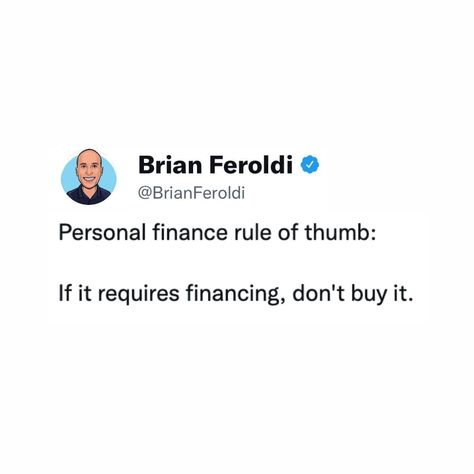 Brian Feroldi
@BrianFeroldi

Personal finance rule of thumb:

If it requires financing, don't buy it.